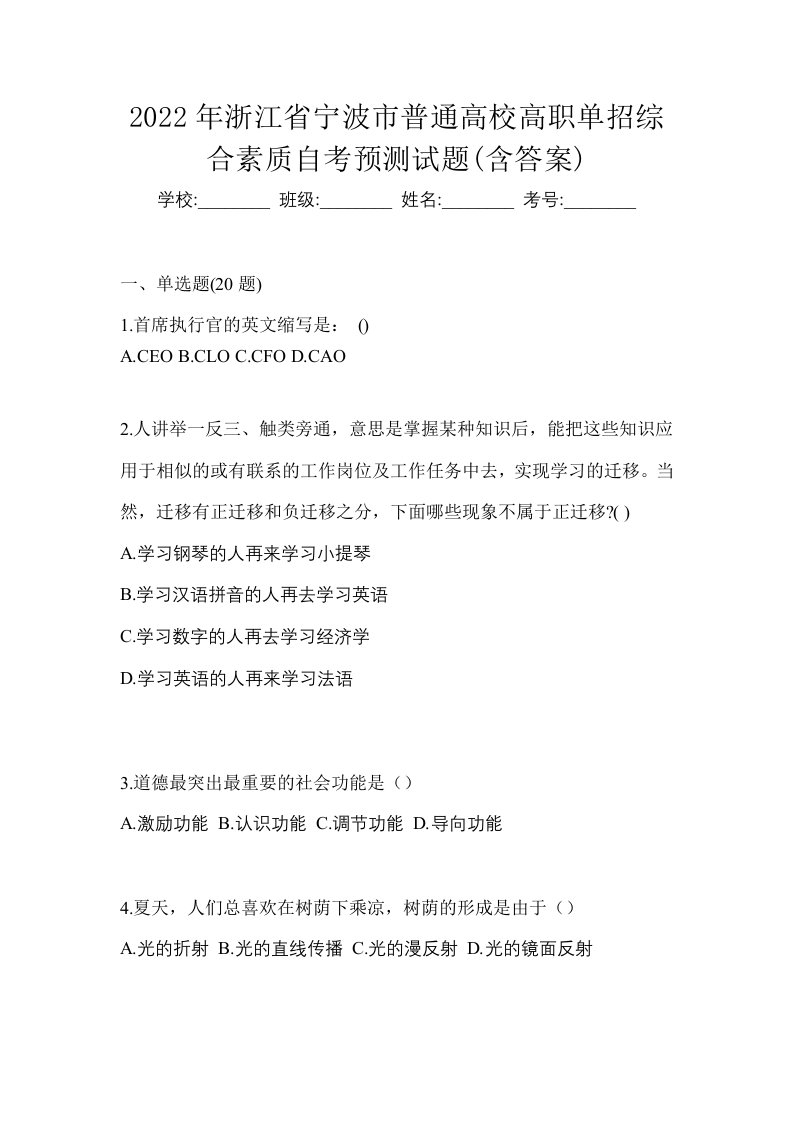 2022年浙江省宁波市普通高校高职单招综合素质自考预测试题(含答案)

学校:________ 班级:________ 姓名:________ 考号:________

一、单选题(20 题)

1.首席执行官的英文缩写是： ()
A.CEO B.CLO C.CFO D.CAO

2.人讲举一反三、触类旁通，意思是掌握某种知识后，能把这些知识应用于相似的或有联系的工作岗位及工作任务中去，实现学习的迁移。当然，迁移有正迁移和负迁移之分，下面哪些现象不属于正迁移?( )
A.学习钢琴的人再来学习小提琴
B.学习汉语拼音的人再去学习英语
C.学习数字的人再去学习经济学
D.学习英语的人再来学习法语

3.道德最突出最重要的社会功能是（）
A.激励功能 B.认识功能 C.调节功能 D.导向功能

4.夏天，人们总喜欢在树荫下乘凉，树荫的形成是由于（）
A.光的折射 B.光的直线传播 C.光的漫反射 D.光的镜面反射